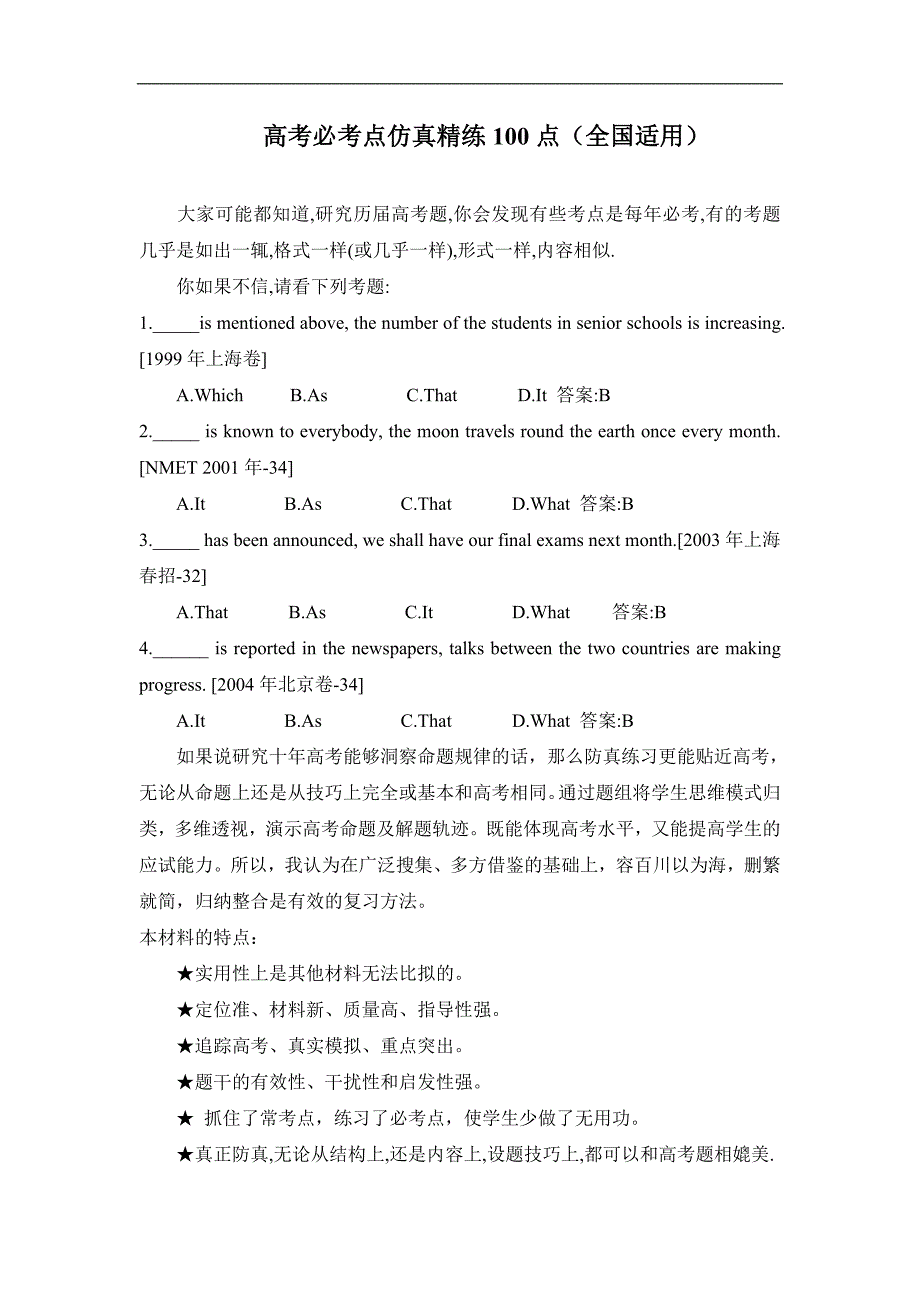 高考必考点仿真精练 100 点（全国适用）

大家可能都知道,研究历届高考题,你会发现有些考点是每年必考,有的考题几乎是如出一辄,格式一样(或几乎一样),形式一样,内容相似.

你如果不信,请看下列考题:

1._____is mentioned above, the number of the students in senior schools is increasing. [1999 年上海卷]

A.Which B.As C.That D.It 答案:B

2._____ is known to everybody, the moon travels round the earth once every month. [NMET 2001 年-34]

A.It B.As C.That D.What 答案:B

3._____ has been announced, we shall have our final exams next month.[2003 年上海春招-32]

A.That B.As C.It D.What 答案:B

4.______ is reported in the newspapers, talks between the two countries are making progress. [2004 年北京卷-34]

A.It B.As C.That D.What 答案:B

如果说研究十年高考能够洞察命题规律的话，那么防真练习更能贴近高考，无论从命题上还是从技巧上完全或基本和高考相同。通过题组将学生思维模式归类，多维透视，演示高考命题及解题轨迹。既能体现高考水平，又能提高学生的应试能力。所以，我认为在广泛搜集、多方借鉴的基础上，容百川以为海，删繁就简，归纳整合是有效的复习方法。

本材料的特点：

★实用性上是其他材料无法比拟的。

★定位准、材料新、质量高、指导性强。

★追踪高考、真实模拟、重点突出。

★题干的有效性、干扰性和启发性强。

★ 抓住了常考点，练习了必考点，使学生少做了无用功。

★真正防真,无论从结构上,还是内容上,设题技巧上,都可以和高考题相媲美.